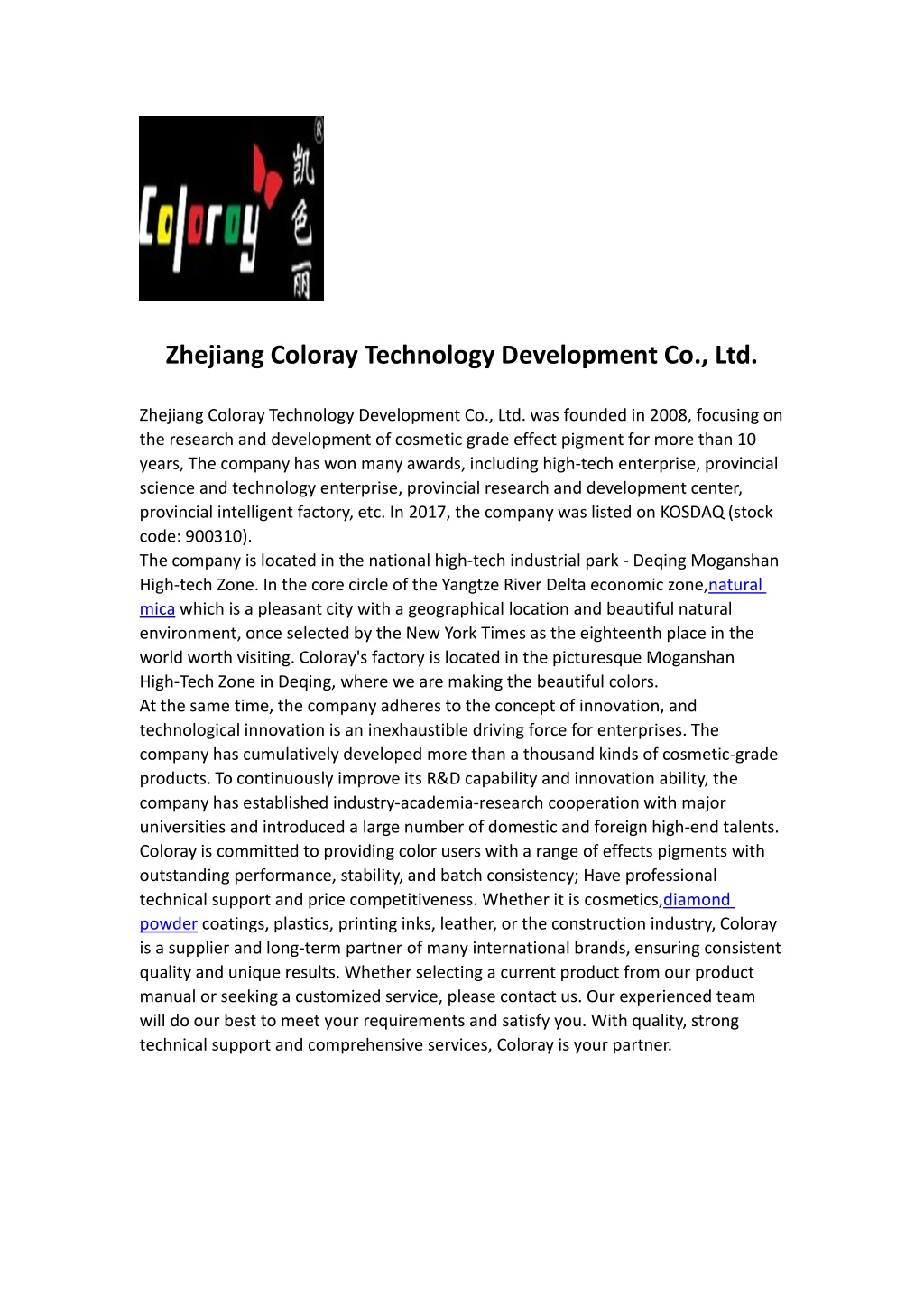 Coloray 凯色丽 ®

Zhejiang Coloray Technology Development Co., Ltd.

Zhejiang Coloray Technology Development Co., Ltd. was founded in 2008, focusing on the research and development of cosmetic grade effect pigment for more than 10 years, The company has won many awards, including high-tech enterprise, provincial science and technology enterprise, provincial research and development center, provincial intelligent factory, etc. In 2017, the company was listed on KOSDAQ (stock code: 900310).
The company is located in the national high-tech industrial park - Deqing Moganshan High-tech Zone. In the core circle of the Yangtze River Delta economic zone,natural mica which is a pleasant city with a geographical location and beautiful natural environment, once selected by the New York Times as the eighteenth place in the world worth visiting. Coloray's factory is located in the picturesque Moganshan High-Tech Zone in Deqing, where we are making the beautiful colors.
At the same time, the company adheres to the concept of innovation, and technological innovation is an inexhaustible driving force for enterprises. The company has cumulatively developed more than a thousand kinds of cosmetic-grade products. To continuously improve its R&D capability and innovation ability, the company has established industry-academia-research cooperation with major universities and introduced a large number of domestic and foreign high-end talents. Coloray is committed to providing color users with a range of effects pigments with outstanding performance, stability, and batch consistency; Have professional technical support and price competitiveness. Whether it is cosmetics,diamond powder coatings, plastics, printing inks, leather, or the construction industry, Coloray is a supplier and long-term partner of many international brands, ensuring consistent quality and unique results. Whether selecting a current product from our product manual or seeking a customized service, please contact us. Our experienced team will do our best to meet your requirements and satisfy you. With quality, strong technical support and comprehensive services, Coloray is your partner.